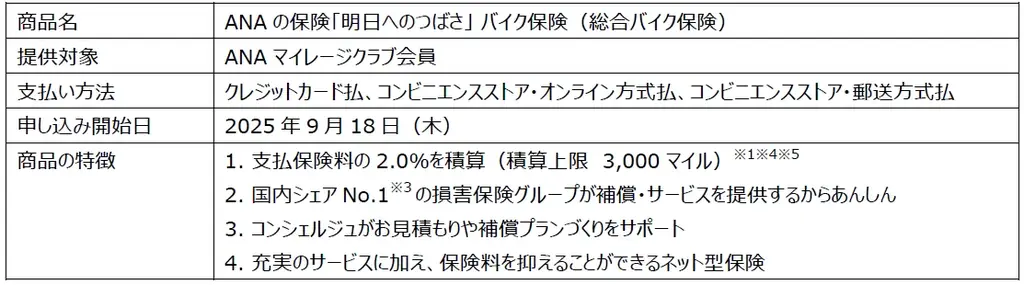 | 商品名 | ANA の保険「明日へのつばさ」バイク保険（総合バイク保険） |
|---|---|
| 提供対象 | ANA マイレージクラブ会員 |
| 支払い方法 | クレジットカード払、コンビニエンスストア・オンライン方式払、コンビニエンスストア・郵送方式払 |
| 申し込み開始日 | 2025 年 9 月 18 日（木） |
| 商品の特徴 | 1. 支払保険料の 2.0%を積算（積算上限 3,000 マイル）$^{※1※4※5}$<br>2. 国内シェア No.1$^{※3}$ の損害保険グループが補償・サービスを提供するからあんしん<br>3. コンシェルジュがお見積もりや補償プランづくりをサポート<br>4. 充実のサービスに加え、保険料を抑えることができるネット型保険 |